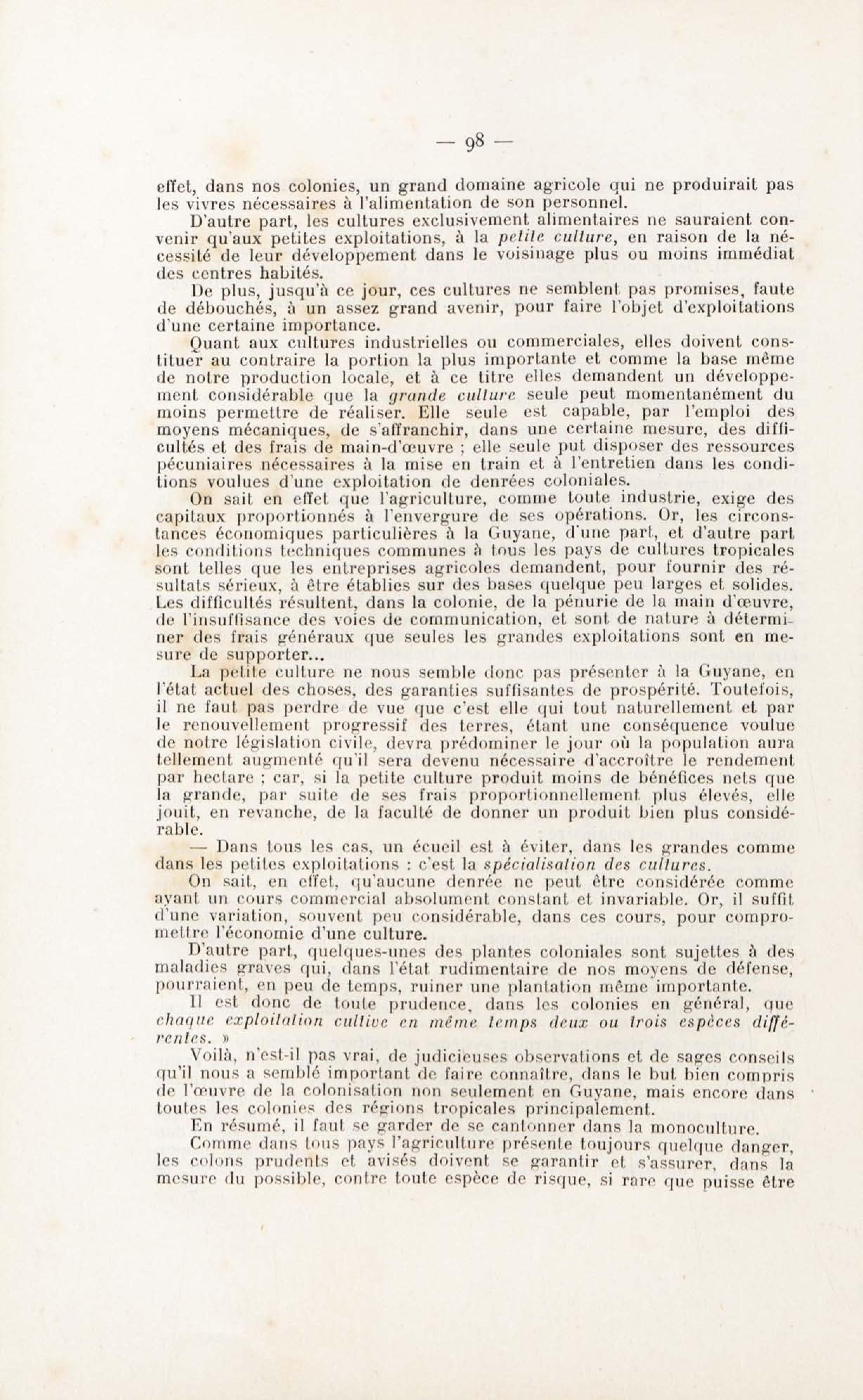 — 98 —

effet, dans nos colonies, un grand domaine agricole qui ne produirait pas les vivres nécessaires à l'alimentation de son personnel.

D'autre part, les cultures exclusivement alimentaires ne sauraient convenir qu'aux petites exploitations, à la petite culture, en raison de la nécessité de leur développement dans le voisinage plus ou moins immédiat des centres habités.

De plus, jusqu'à ce jour, ces cultures ne semblent pas promises, faute de débouchés, à un assez grand avenir, pour faire l'objet d'exploitations d'une certaine importance.

Quant aux cultures industrielles ou commerciales, elles doivent constituer au contraire la portion la plus importante et comme la base même de notre production locale, et à ce titre elles demandent un développement considérable que la grande culture seule peut momentanément du moins permettre de réaliser. Elle seule est capable, par l'emploi des moyens mécaniques, de s'affranchir, dans une certaine mesure, des difficultés et des frais de main-d'œuvre ; elle seule put disposer des ressources pécuniaires nécessaires à la mise en train et à l'entretien dans les conditions voulues d'une exploitation de denrées coloniales.

On sait en effet que l'agriculture, comme toute industrie, exige des capitaux proportionnés à l'envergure de ses opérations. Or, les circonstances économiques particulières à la Guyane, d'une part, et d'autre part les conditions techniques communes à tous les pays de cultures tropicales sont telles que les entreprises agricoles demandent, pour fournir des résultats sérieux, à être établies sur des bases quelque peu larges et solides. Les difficultés résultent, dans la colonie, de la pénurie de la main d'œuvre, de l'insuffisance des voies de communication, et sont de nature à déterminer des frais généraux que seules les grandes exploitations sont en mesure de supporter...

La petite culture ne nous semble donc pas présenter à la Guyane, en l'état actuel des choses, des garanties suffisantes de prospérité. Toutefois, il ne faut pas perdre de vue que c'est elle qui tout naturellement et par le renouvellement progressif des terres, étant une conséquence voulue de notre législation civile, devra prédominer le jour où la population aura tellement augmenté qu'il sera devenu nécessaire d'accroître le rendement par hectare ; car, si la petite culture produit moins de bénéfices nets que la grande, par suite de ses frais proportionnellement plus élevés, elle jouit, en revanche, de la faculté de donner un produit bien plus considérable.

— Dans tous les cas, un écueil est à éviter, dans les grandes comme dans les petites exploitations : c'est la spécialisation des cultures.

On sait, en effet, qu'aucune denrée ne peut être considérée comme ayant un cours commercial absolument constant et invariable. Or, il suffit d'une variation, souvent peu considérable, dans ces cours, pour compromettre l'économie d'une culture.

D'autre part, quelques-unes des plantes coloniales sont sujettes à des maladies graves qui, dans l'état rudimentaire de nos moyens de défense, pourraient, en peu de temps, ruiner une plantation même importante.

Il est donc de toute prudence, dans les colonies en général, que chaque exploitation cultive en même temps deux ou trois espèces différentes. »

Voilà, n'est-il pas vrai, de judicieuses observations et de sages conseils qu'il nous a semblé important de faire connaître, dans le but bien compris de l'œuvre de la colonisation non seulement en Guyane, mais encore dans toutes les colonies des régions tropicales principalement.

En résumé, il faut se garder de se cantonner dans la monoculture.

Comme dans tous pays l'agriculture présente toujours quelque danger, les colons prudents et avisés doivent se garantir et s'assurer, dans la mesure du possible, contre toute espèce de risque, si rare que puisse être